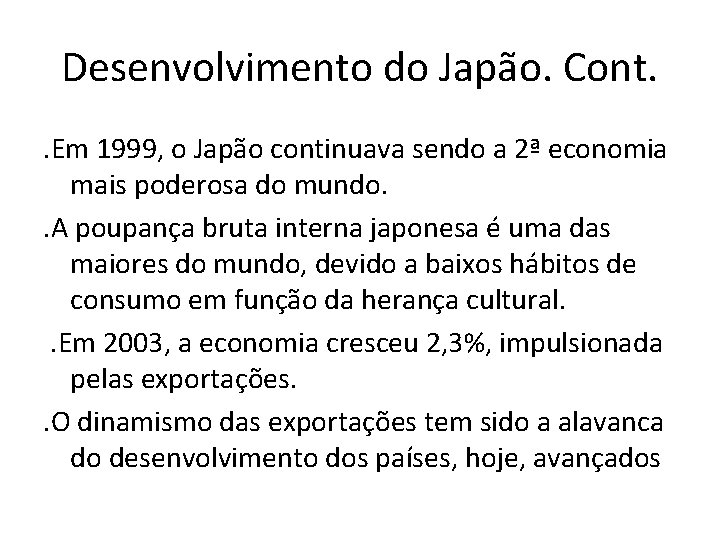 Desenvolvimento do Japão. Cont.

.Em 1999, o Japão continuava sendo a 2ª economia mais poderosa do mundo.

.A poupança bruta interna japonesa é uma das maiores do mundo, devido a baixos hábitos de consumo em função da herança cultural.

.Em 2003, a economia cresceu 2,3%, impulsionada pelas exportações.

.O dinamismo das exportações tem sido a alavanca do desenvolvimento dos países, hoje, avançados